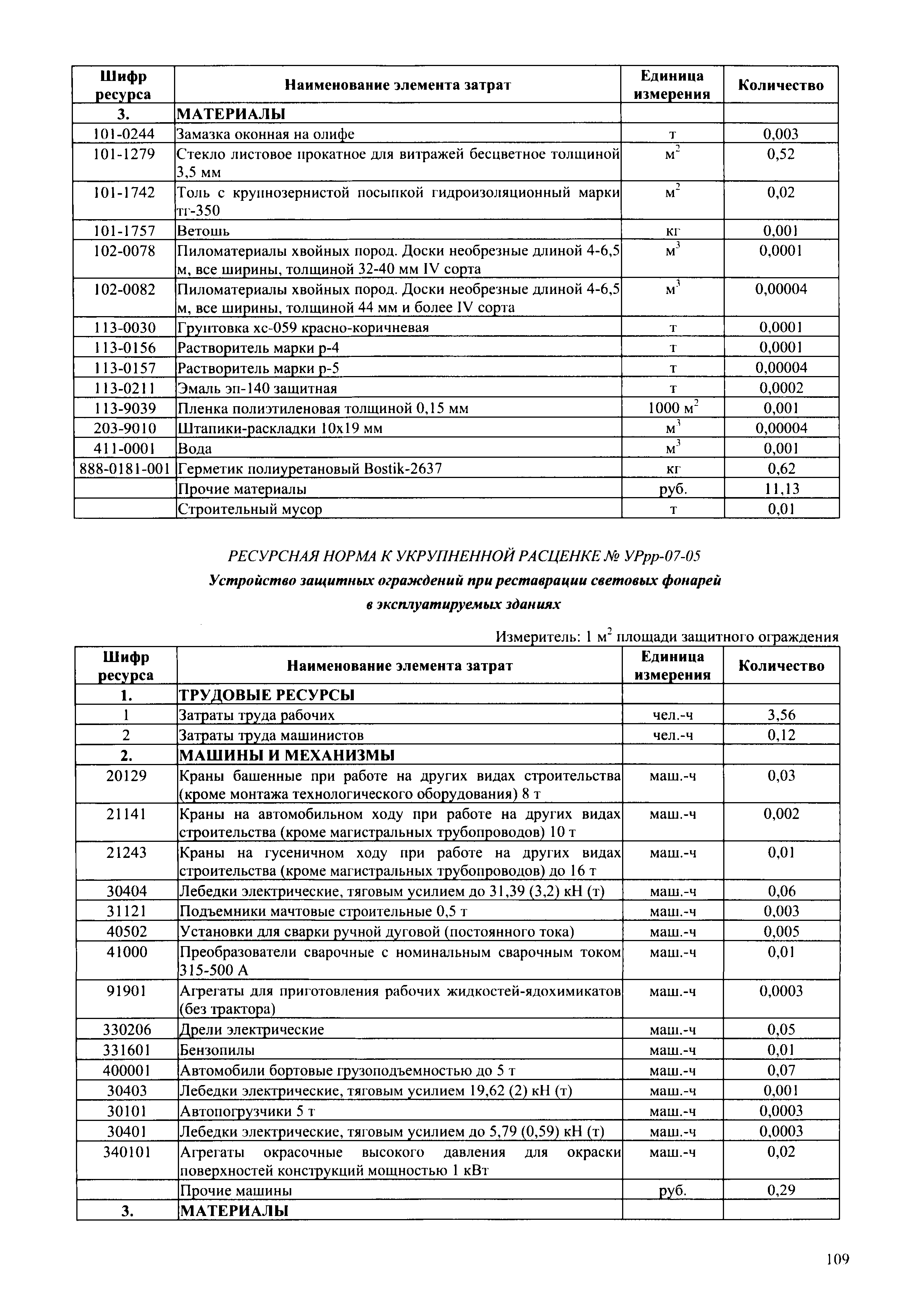 | Шифр ресурса | Наименование элемента затрат | Единица измерения | Количество |
|---|---|---|---|
| 3. | МАТЕРИАЛЫ | | |
| 101-0244 | Замазка оконная на олифе | т | 0,003 |
| 101-1279 | Стекло листовое прокатное для витражей бесцветное толщиной 3,5 мм | $м^2$ | 0,52 |
| 101-1742 | Толь с крупнозернистой посыпкой гидроизоляционный марки тг-350 | $м^2$ | 0,02 |
| 101-1757 | Ветошь | кг | 0,001 |
| 102-0078 | Пиломатериалы хвойных пород. Доски необрезные длиной 4-6,5 м, все ширины, толщиной 32-40 мм IV сорта | $м^3$ | 0,0001 |
| 102-0082 | Пиломатериалы хвойных пород. Доски необрезные длиной 4-6,5 м, все ширины, толщиной 44 мм и более IV сорта | $м^3$ | 0,00004 |
| 113-0030 | Грунтовка хс-059 красно-коричневая | т | 0,0001 |
| 113-0156 | Растворитель марки р-4 | т | 0,0001 |
| 113-0157 | Растворитель марки р-5 | т | 0,00004 |
| 113-0211 | Эмаль эп-140 защитная | т | 0,0002 |
| 113-9039 | Пленка полиэтиленовая толщиной 0,15 мм | 1000 $м^2$ | 0,001 |
| 203-9010 | Штапики-раскладки 10х19 мм | $м^3$ | 0,00004 |
| 411-0001 | Вода | $м^3$ | 0,001 |
| 888-0181-001 | Герметик полиуретановый Bostik-2637 | кг | 0,62 |
| | Прочие материалы | руб. | 11,13 |
| | Строительный мусор | т | 0,01 |

РЕСУРСНАЯ НОРМА К УКРУПНЕННОЙ РАСЦЕНКЕ № УРрр-07-05

Устройство защитных ограждений при реставрации световых фонарей в эксплуатируемых зданиях

Измеритель: 1 $м^2$ площади защитного ограждения

| Шифр ресурса | Наименование элемента затрат | Единица измерения | Количество |
|---|---|---|---|
| 1. | ТРУДОВЫЕ РЕСУРСЫ | | |
| 1 | Затраты труда рабочих | чел.-ч | 3,56 |
| 2 | Затраты труда машинистов | чел.-ч | 0,12 |
| 2. | МАШИНЫ И МЕХАНИЗМЫ | | |
| 20129 | Краны башенные при работе на других видах строительства (кроме монтажа технологического оборудования) 8 т | маш.-ч | 0,03 |
| 21141 | Краны на автомобильном ходу при работе на других видах строительства (кроме магистральных трубопроводов) 10 т | маш.-ч | 0,002 |
| 21243 | Краны на гусеничном ходу при работе на других видах строительства (кроме магистральных трубопроводов) до 16 т | маш.-ч | 0,01 |
| 30404 | Лебедки электрические, тяговым усилием до 31,39 (3,2) кН (т) | маш.-ч | 0,06 |
| 31121 | Подъемники мачтовые строительные 0,5 т | маш.-ч | 0,003 |
| 40502 | Установки для сварки ручной дуговой (постоянного тока) | маш.-ч | 0,005 |
| 41000 | Преобразователи сварочные с номинальным сварочным током 315-500 А | маш.-ч | 0,01 |
| 91901 | Агрегаты для приготовления рабочих жидкостей-ядохимикатов (без трактора) | маш.-ч | 0,0003 |
| 330206 | Дрели электрические | маш.-ч | 0,05 |
| 331601 | Бензопилы | маш.-ч | 0,01 |
| 400001 | Автомобили бортовые грузоподъемностью до 5 т | маш.-ч | 0,07 |
| 30403 | Лебедки электрические, тяговым усилием 19,62 (2) кН (т) | маш.-ч | 0,001 |
| 30101 | Автопогрузчики 5 т | маш.-ч | 0,0003 |
| 30401 | Лебедки электрические, тяговым усилием до 5,79 (0,59) кН (т) | маш.-ч | 0,0003 |
| 340101 | Агрегаты окрасочные высокого давления для окраски поверхностей конструкций мощностью 1 кВт | маш.-ч | 0,02 |
| | Прочие машины | руб. | 0,29 |
| 3. | МАТЕРИАЛЫ | | |

109